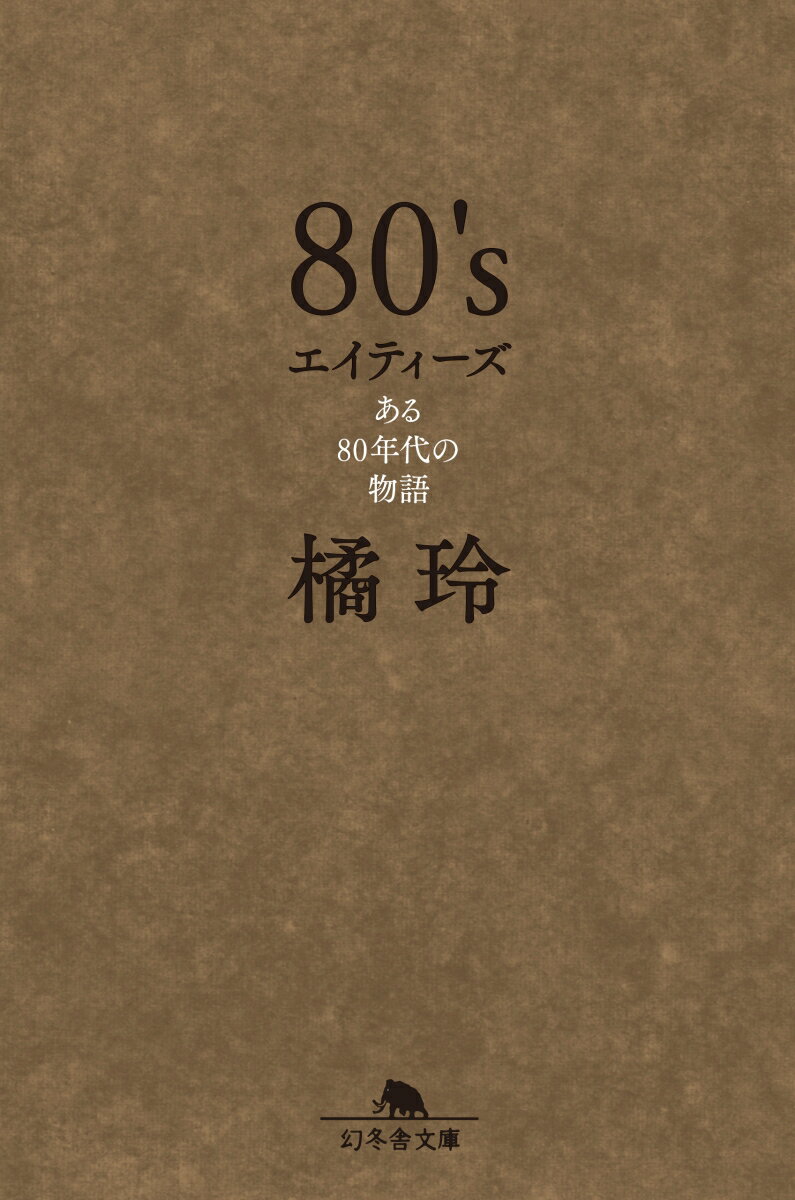 80's
エイティーズ
ある
80年代の
物語

橘 玲

幻冬舎文庫